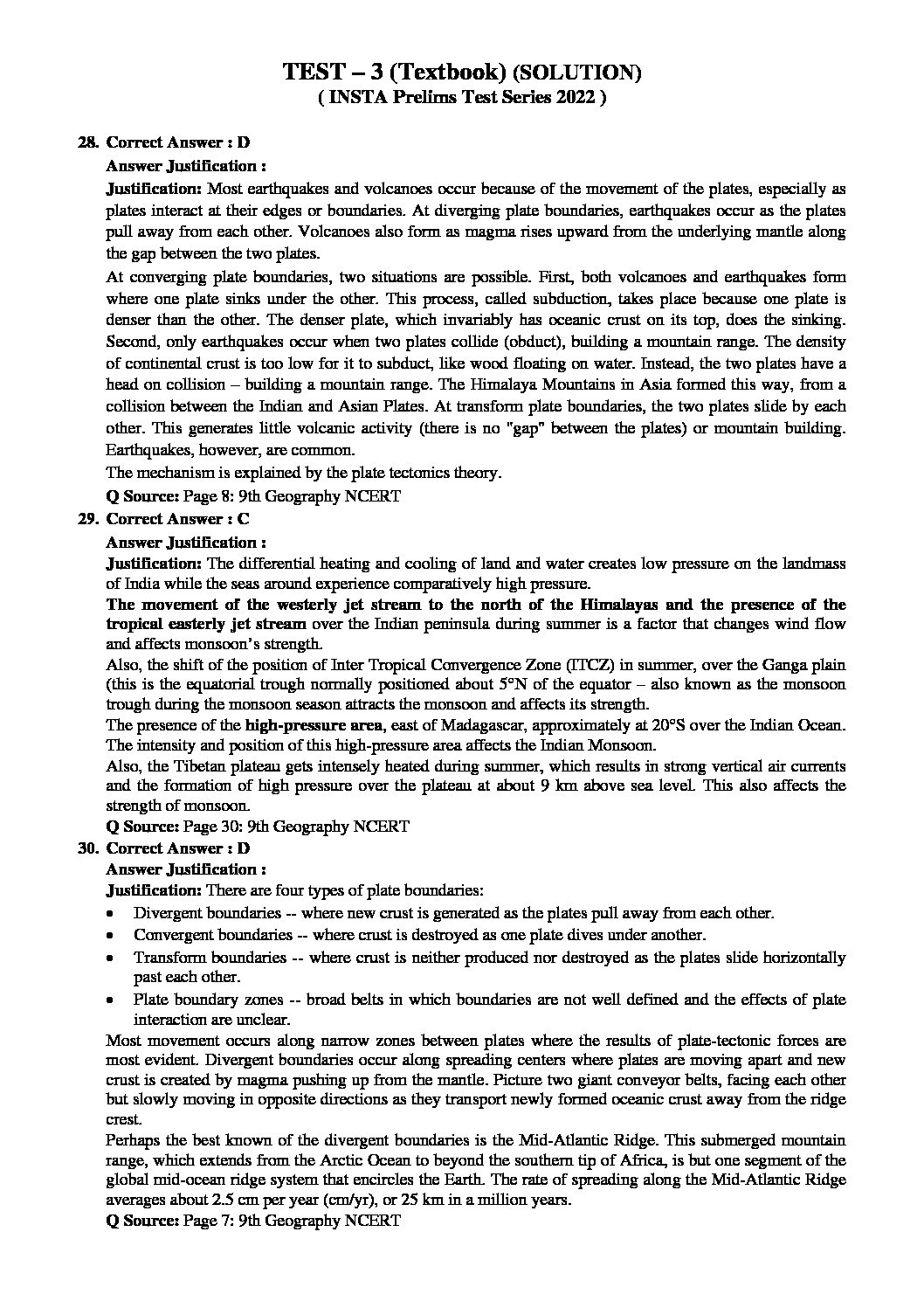 TEST – 3 (Textbook) (SOLUTION)
( INSTA Prelims Test Series 2022 )

28. Correct Answer : D

Answer Justification :

Justification: Most earthquakes and volcanoes occur because of the movement of the plates, especially as plates interact at their edges or boundaries. At diverging plate boundaries, earthquakes occur as the plates pull away from each other. Volcanoes also form as magma rises upward from the underlying mantle along the gap between the two plates.

At converging plate boundaries, two situations are possible. First, both volcanoes and earthquakes form where one plate sinks under the other. This process, called subduction, takes place because one plate is denser than the other. The denser plate, which invariably has oceanic crust on its top, does the sinking. Second, only earthquakes occur when two plates collide (obduct), building a mountain range. The density of continental crust is too low for it to subduct, like wood floating on water. Instead, the two plates have a head on collision – building a mountain range. The Himalaya Mountains in Asia formed this way, from a collision between the Indian and Asian Plates. At transform plate boundaries, the two plates slide by each other. This generates little volcanic activity (there is no "gap" between the plates) or mountain building. Earthquakes, however, are common.

The mechanism is explained by the plate tectonics theory.

Q Source: Page 8: 9th Geography NCERT

29. Correct Answer : C

Answer Justification :

Justification: The differential heating and cooling of land and water creates low pressure on the landmass of India while the seas around experience comparatively high pressure.

The movement of the westerly jet stream to the north of the Himalayas and the presence of the tropical easterly jet stream over the Indian peninsula during summer is a factor that changes wind flow and affects monsoon's strength.

Also, the shift of the position of Inter Tropical Convergence Zone (ITCZ) in summer, over the Ganga plain (this is the equatorial trough normally positioned about 5°N of the equator – also known as the monsoon trough during the monsoon season attracts the monsoon and affects its strength.

The presence of the high-pressure area, east of Madagascar, approximately at 20°S over the Indian Ocean. The intensity and position of this high-pressure area affects the Indian Monsoon.

Also, the Tibetan plateau gets intensely heated during summer, which results in strong vertical air currents and the formation of high pressure over the plateau at about 9 km above sea level. This also affects the strength of monsoon.

Q Source: Page 30: 9th Geography NCERT

30. Correct Answer : D

Answer Justification :

Justification: There are four types of plate boundaries:

• Divergent boundaries -- where new crust is generated as the plates pull away from each other.
• Convergent boundaries -- where crust is destroyed as one plate dives under another.
• Transform boundaries -- where crust is neither produced nor destroyed as the plates slide horizontally past each other.
• Plate boundary zones -- broad belts in which boundaries are not well defined and the effects of plate interaction are unclear.

Most movement occurs along narrow zones between plates where the results of plate-tectonic forces are most evident. Divergent boundaries occur along spreading centers where plates are moving apart and new crust is created by magma pushing up from the mantle. Picture two giant conveyor belts, facing each other but slowly moving in opposite directions as they transport newly formed oceanic crust away from the ridge crest.

Perhaps the best known of the divergent boundaries is the Mid-Atlantic Ridge. This submerged mountain range, which extends from the Arctic Ocean to beyond the southern tip of Africa, is but one segment of the global mid-ocean ridge system that encircles the Earth. The rate of spreading along the Mid-Atlantic Ridge averages about 2.5 cm per year (cm/yr), or 25 km in a million years.

Q Source: Page 7: 9th Geography NCERT